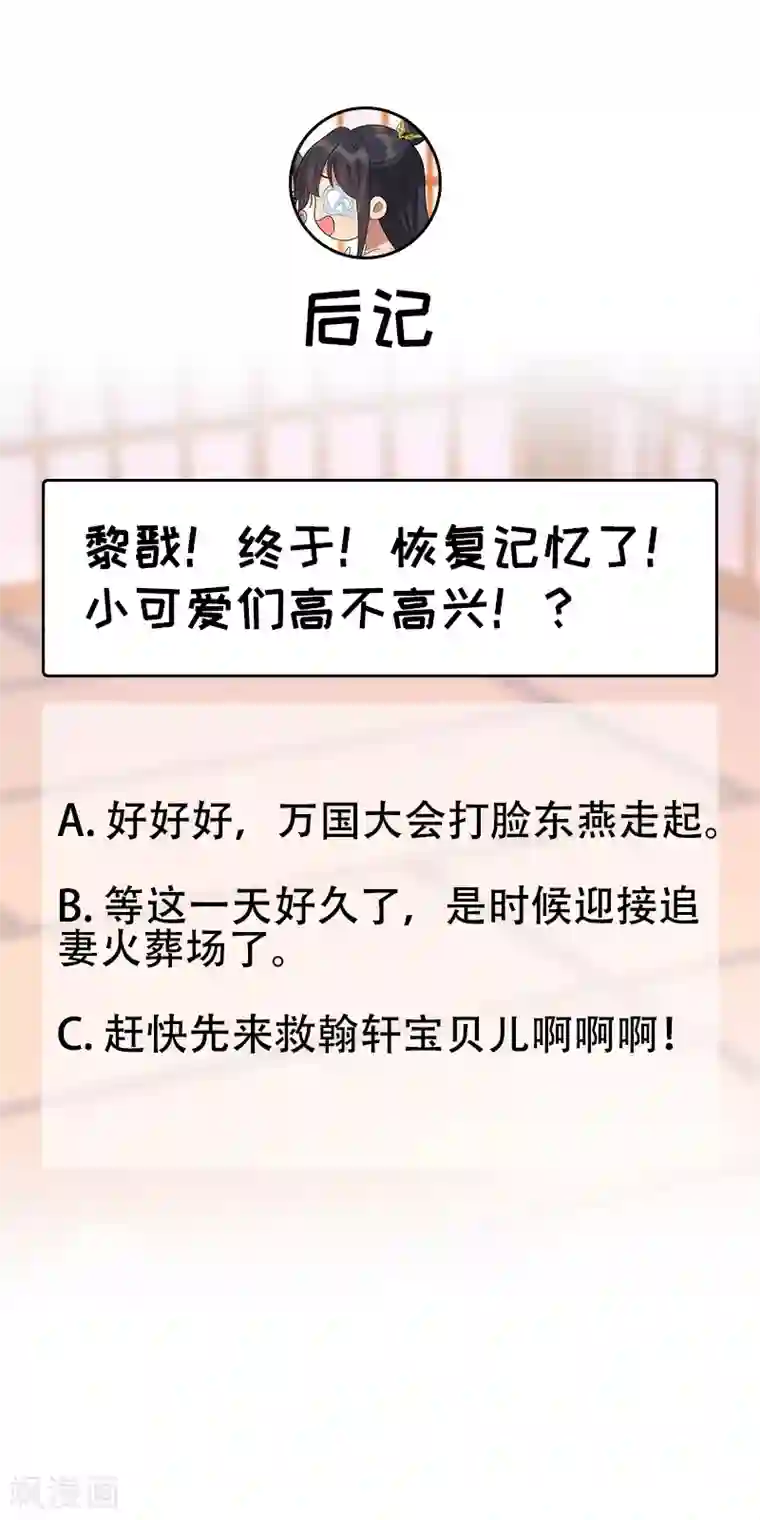 后记

黎戬！终于！恢复记忆了！小可爱们高不高兴！？

A. 好好好，万国大会打脸东燕走起。

B. 等这一天好久了，是时候迎接追妻火葬场了。

C. 赶快先来救翰轩宝贝儿啊啊啊！

飒漫画